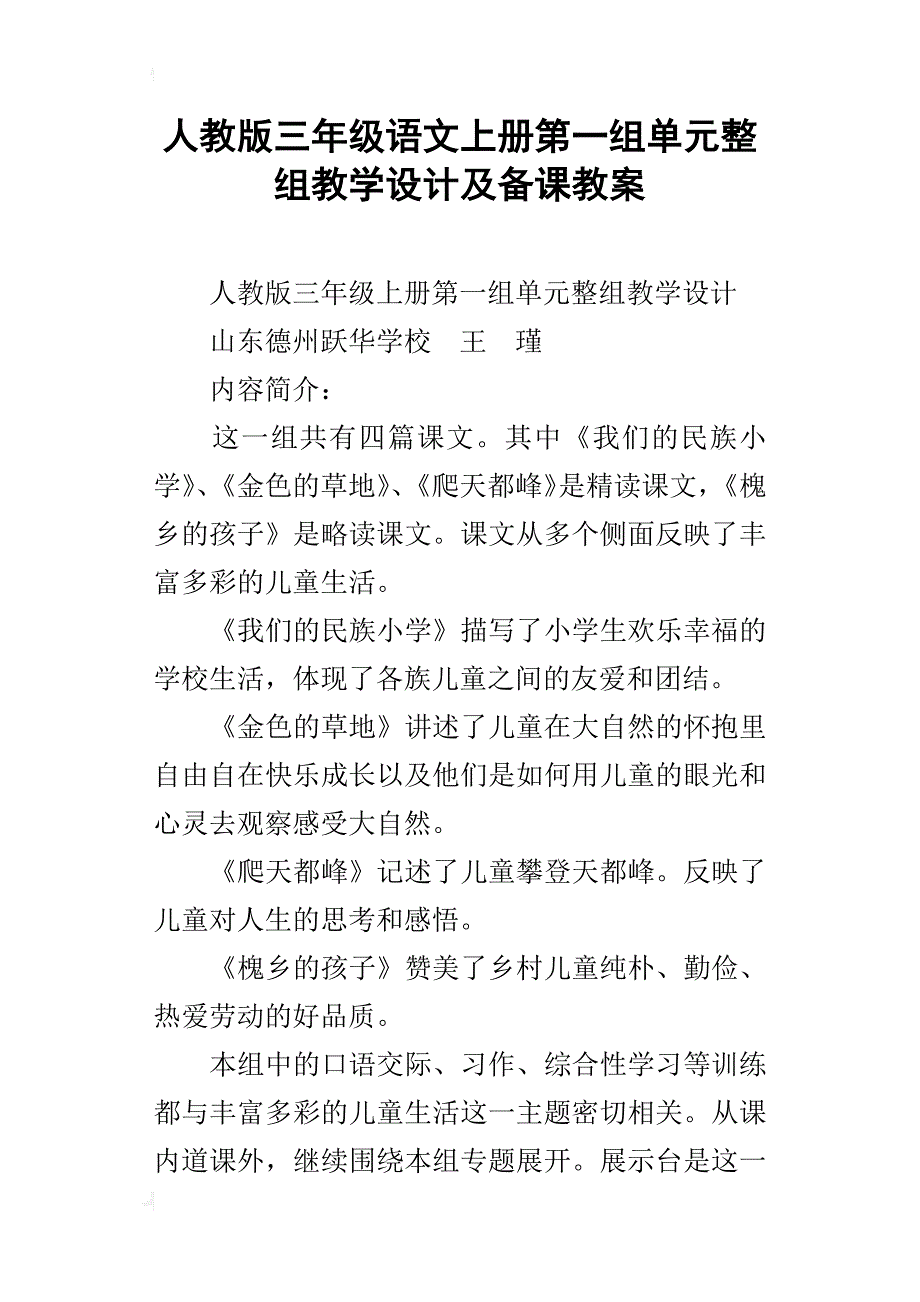 人教版三年级语文上册第一组单元整组教学设计及备课教案

人教版三年级上册第一组单元整组教学设计

山东德州跃华学校　王　瑾

内容简介：

这一组共有四篇课文。其中《我们的民族小学》、《金色的草地》、《爬天都峰》是精读课文，《槐乡的孩子》是略读课文。课文从多个侧面反映了丰富多彩的儿童生活。

《我们的民族小学》描写了小学生欢乐幸福的学校生活，体现了各族儿童之间的友爱和团结。

《金色的草地》讲述了儿童在大自然的怀抱里自由自在快乐成长以及他们是如何用儿童的眼光和心灵去观察感受大自然。

《爬天都峰》记述了儿童攀登天都峰。反映了儿童对人生的思考和感悟。

《槐乡的孩子》赞美了乡村儿童纯朴、勤俭、热爱劳动的好品质。

本组中的口语交际、习作、综合性学习等训练都与丰富多彩的儿童生活这一主题密切相关。从课内道课外，继续围绕本组专题展开。展示台是这一